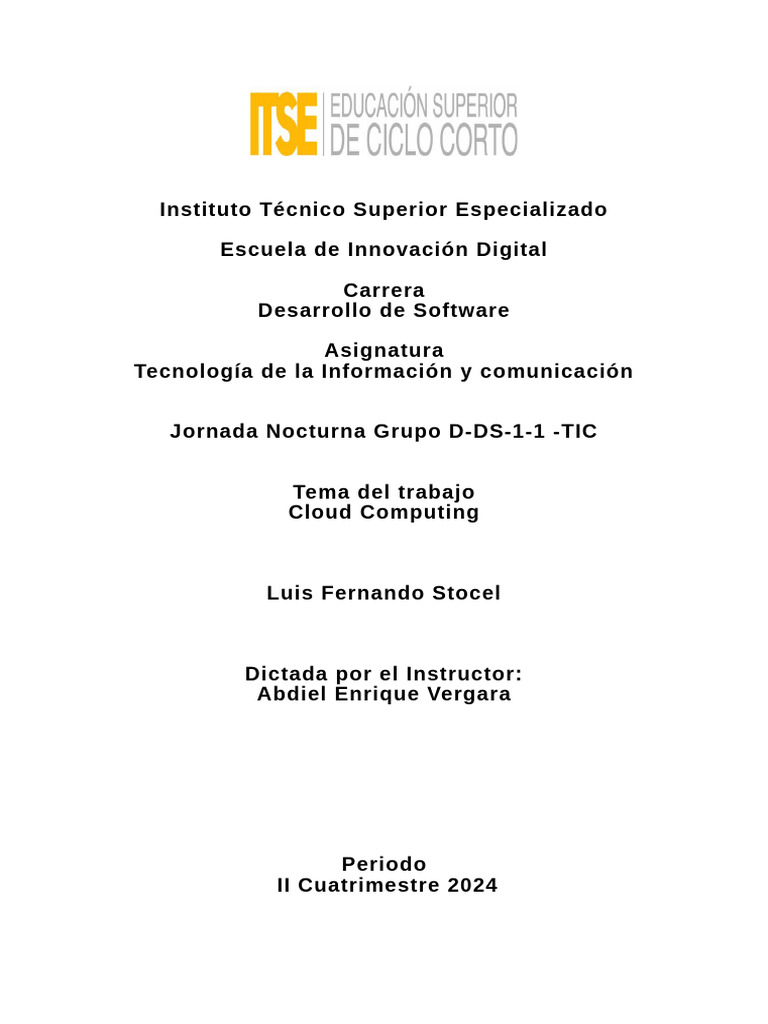 ITSE EDUCACIÓN SUPERIOR DE CICLO CORTO

Instituto Técnico Superior Especializado

Escuela de Innovación Digital

Carrera
Desarrollo de Software

Asignatura
Tecnología de la Información y comunicación

Jornada Nocturna Grupo D-DS-1-1 -TIC

Tema del trabajo
Cloud Computing

Luis Fernando Stocel

Dictada por el Instructor:
Abdiel Enrique Vergara

Periodo
II Cuatrimestre 2024